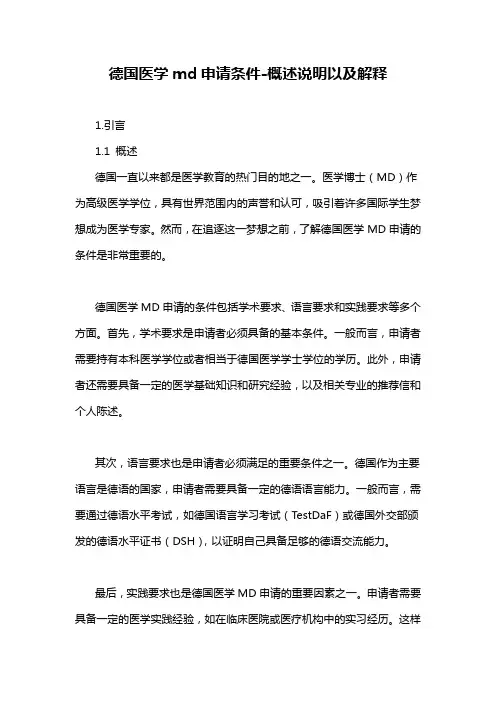 德国医学 md 申请条件-概述说明以及解释

1.引言

1.1 概述

德国一直以来都是医学教育的热门目的地之一。医学博士（MD）作为高级医学学位，具有世界范围内的声誉和认可，吸引着许多国际学生梦想成为医学专家。然而，在追逐这一梦想之前，了解德国医学 MD 申请的条件是非常重要的。

德国医学 MD 申请的条件包括学术要求、语言要求和实践要求等多个方面。首先，学术要求是申请者必须具备的基本条件。一般而言，申请者需要持有本科医学学位或者相当于德国医学学士学位的学历。此外，申请者还需要具备一定的医学基础知识和研究经验，以及相关专业的推荐信和个人陈述。

其次，语言要求也是申请者必须满足的重要条件之一。德国作为主要语言是德语的国家，申请者需要具备一定的德语语言能力。一般而言，需要通过德语水平考试，如德国语言学习考试（TestDaF）或德国外交部颁发的德语水平证书（DSH），以证明自己具备足够的德语交流能力。

最后，实践要求也是德国医学 MD 申请的重要因素之一。申请者需要具备一定的医学实践经验，如在临床医院或医疗机构中的实习经历。这样